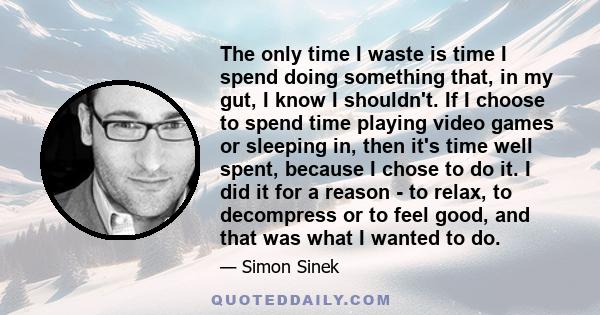 The only time I waste is time I spend doing something that, in my gut, I know I shouldn't. If I choose to spend time playing video games or sleeping in, then it's time well spent, because I chose to do it. I did it for a reason - to relax, to decompress or to feel good, and that was what I wanted to do.

— Simon Sinek

QUOTEDDAILY.COM